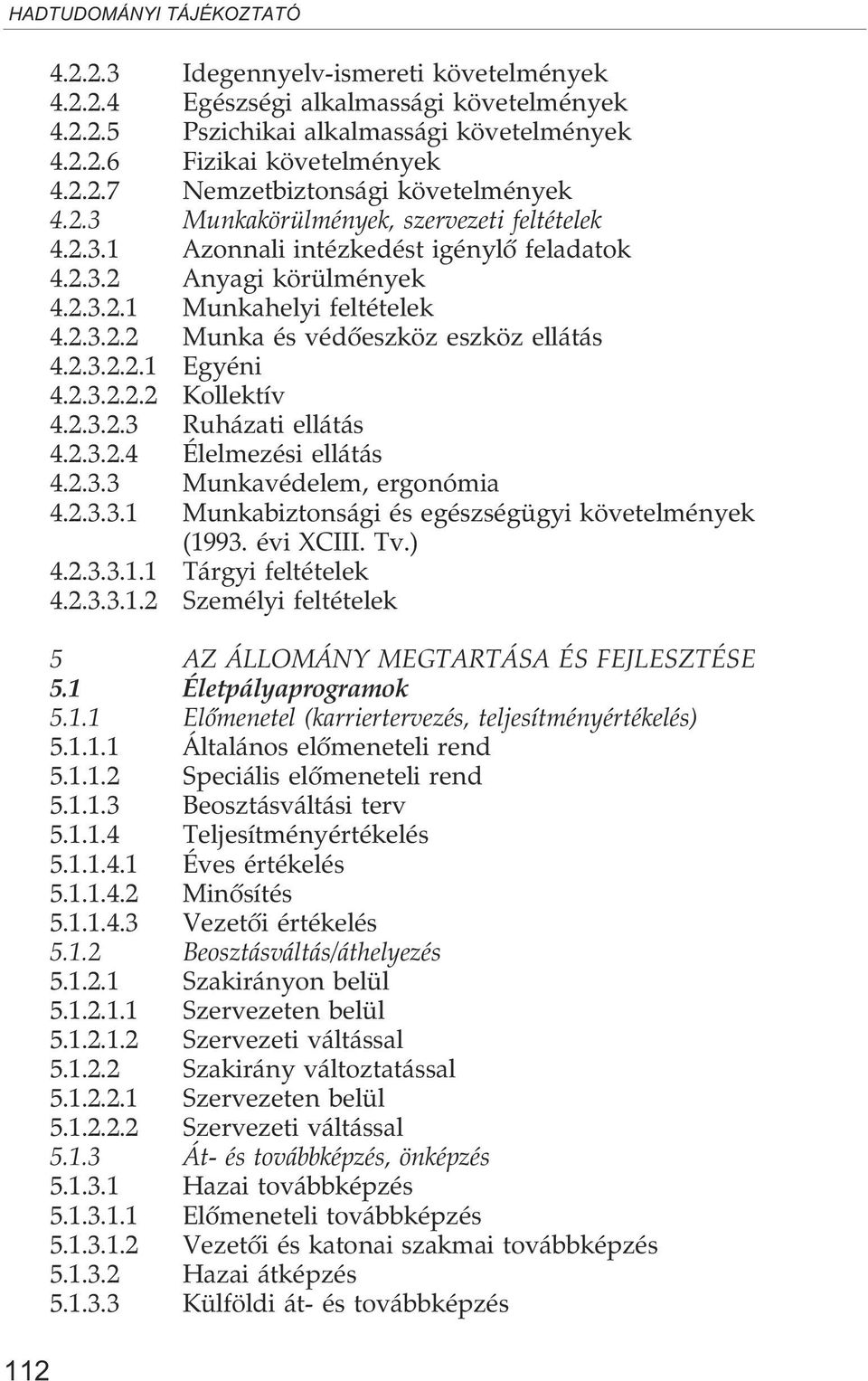 HADTUDOMÁNYI TÁJÉKOZTATÓ

4.2.2.3 Idegennyelv-ismereti követelmények
4.2.2.4 Egészségi alkalmassági követelmények
4.2.2.5 Pszichikai alkalmassági követelmények
4.2.2.6 Fizikai követelmények
4.2.2.7 Nemzetbiztonsági követelmények
4.2.3 Munkakörülmények, szervezeti feltételek
4.2.3.1 Azonnali intézkedést igénylő feladatok
4.2.3.2 Anyagi körülmények
4.2.3.2.1 Munkahelyi feltételek
4.2.3.2.2 Munka és védőeszköz eszköz ellátás
4.2.3.2.2.1 Egyéni
4.2.3.2.2.2 Kollektív
4.2.3.2.3 Ruházati ellátás
4.2.3.2.4 Élelmezési ellátás
4.2.3.3 Munkavédelem, ergonómia
4.2.3.3.1 Munkabiztonsági és egészségügyi követelmények (1993. évi XCIII. Tv.)
4.2.3.3.1.1 Tárgyi feltételek
4.2.3.3.1.2 Személyi feltételek

5 AZ ÁLLOMÁNY MEGTARTÁSA ÉS FEJLESZTÉSE
5.1 Életpályaprogramok
5.1.1 Előmenetel (karriertervezés, teljesítményértékelés)
5.1.1.1 Általános előmeneteli rend
5.1.1.2 Speciális előmeneteli rend
5.1.1.3 Beosztásváltási terv
5.1.1.4 Teljesítményértékelés
5.1.1.4.1 Éves értékelés
5.1.1.4.2 Minősítés
5.1.1.4.3 Vezetői értékelés
5.1.2 Beosztásváltás/áthelyezés
5.1.2.1 Szakirányon belül
5.1.2.1.1 Szervezeten belül
5.1.2.1.2 Szervezeti váltással
5.1.2.2 Szakirány változtatással
5.1.2.2.1 Szervezeten belül
5.1.2.2.2 Szervezeti váltással
5.1.3 Át- és továbbképzés, önképzés
5.1.3.1 Hazai továbbképzés
5.1.3.1.1 Előmeneteli továbbképzés
5.1.3.1.2 Vezetői és katonai szakmai továbbképzés
5.1.3.2 Hazai átképzés
5.1.3.3 Külföldi át- és továbbképzés

112